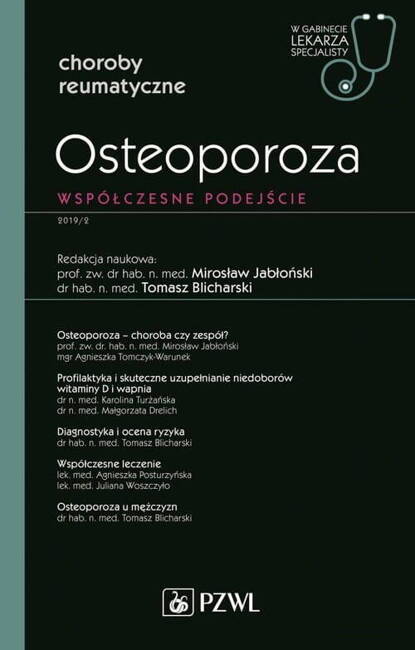 W GABINECIE LEKARZA SPECJALISTY

choroby reumatyczne

Osteoporoza

WSPÓŁCZESNE PODEJŚCIE

2019/2

Redakcja naukowa:
prof. zw. dr hab. n. med. Mirosław Jabłoński
dr hab. n. med. Tomasz Blicharski

Osteoporoza – choroba czy zespół?
prof. zw. dr. hab. n. med. Mirosław Jabłoński
mgr Agnieszka Tomczyk-Warunek

Profilaktyka i skuteczne uzupełnianie niedoborów witaminy D i wapnia
dr n. med. Karolina Turżańska
dr n. med. Małgorzata Drelich

Diagnostyka i ocena ryzyka
dr hab. n. med. Tomasz Blicharski

Współczesne leczenie
lek. med. Agnieszka Posturzyńska
lek. med. Juliana Woszczyło

Osteoporoza u mężczyzn
dr hab. n. med. Tomasz Blicharski

PZWL